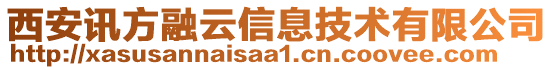 西安讯方融云信息技术有限公司
http://xasusannaisaa1.cn.coovee.com